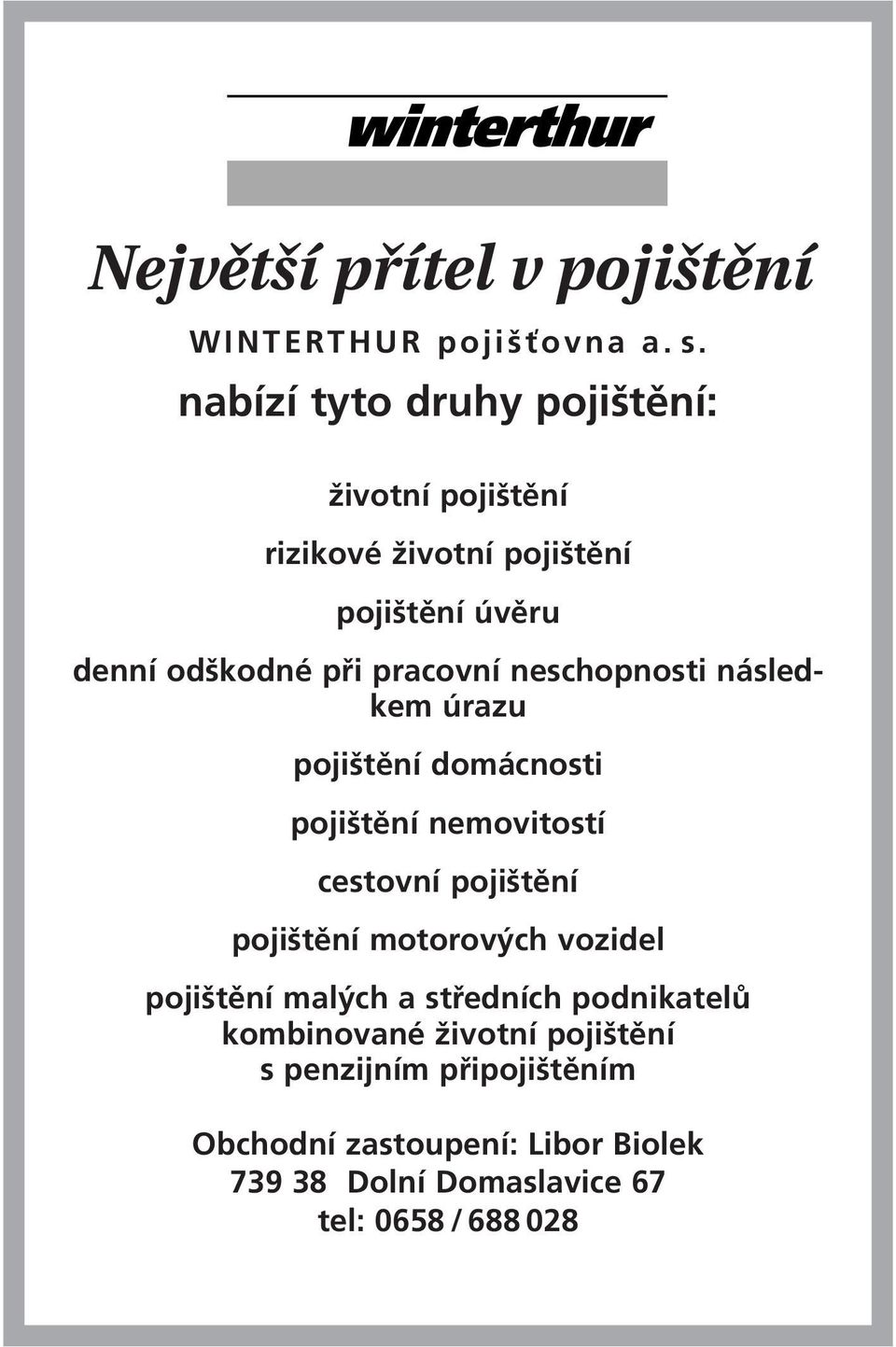 winterthur

Největší přítel v pojištění

WINTERTHUR pojišťovna a. s.

nabízí tyto druhy pojištění:

životní pojištění

rizikové životní pojištění

pojištění úvěru

denní odškodné při pracovní neschopnosti následkem úrazu

pojištění domácnosti

pojištění nemovitostí

cestovní pojištění

pojištění motorových vozidel

pojištění malých a středních podnikatelů
kombinované životní pojištění
s penzijním připojištěním

Obchodní zastoupení: Libor Biolek
739 38 Dolní Domaslavice 67
tel: 0658 / 688 028